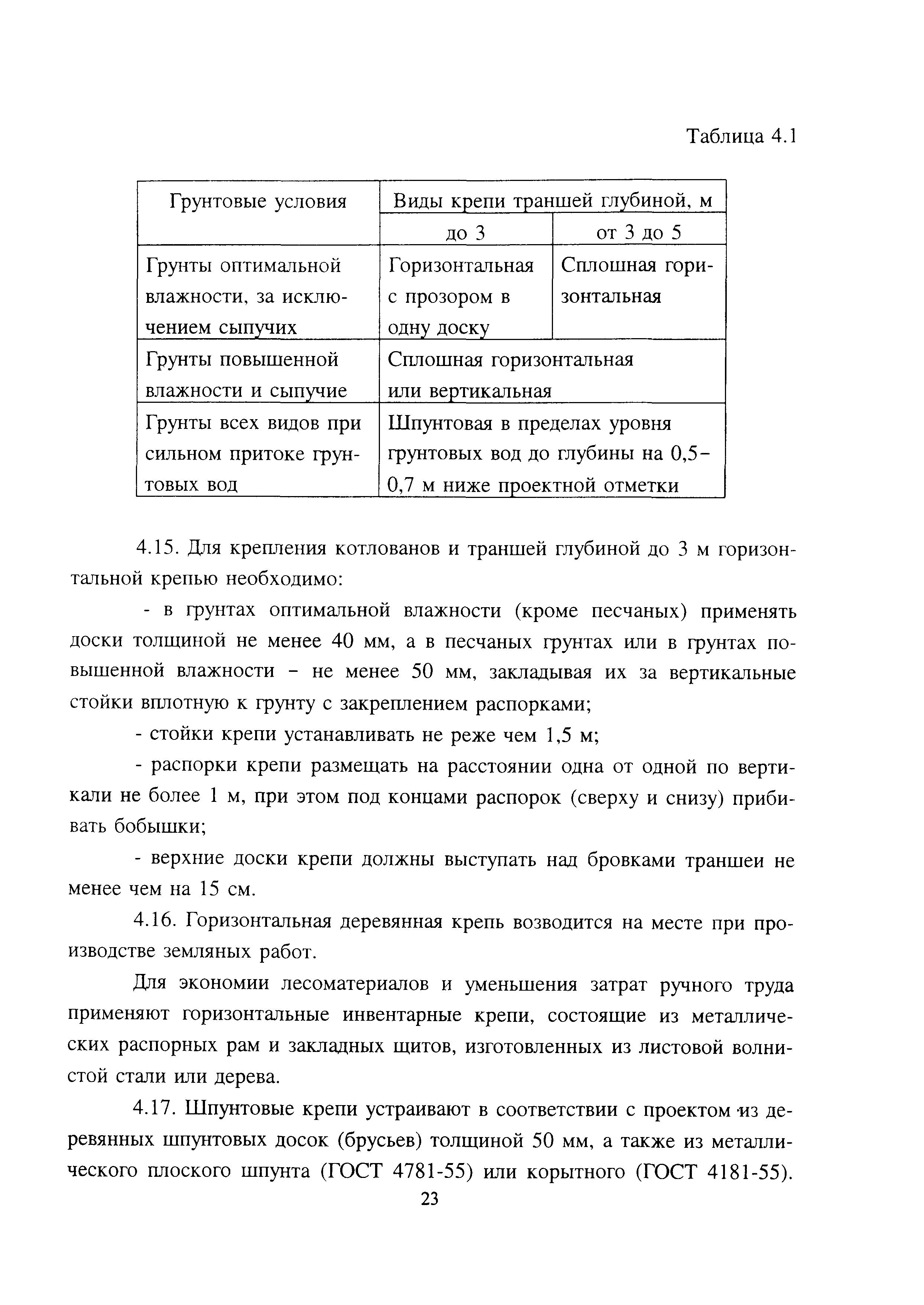 Таблица 4.1

| Грунтовые условия | Виды крепи траншей глубиной, м | |
|---|---|---|
| | до 3 | от 3 до 5 |
| Грунты оптимальной влажности, за исключением сыпучих | Горизонтальная с прозором в одну доску | Сплошная горизонтальная |
| Грунты повышенной влажности и сыпучие | Сплошная горизонтальная или вертикальная | |
| Грунты всех видов при сильном притоке грунтовых вод | Шпунтовая в пределах уровня грунтовых вод до глубины на 0,5–0,7 м ниже проектной отметки | |

4.15. Для крепления котлованов и траншей глубиной до 3 м горизонтальной крепью необходимо:

- в грунтах оптимальной влажности (кроме песчаных) применять доски толщиной не менее 40 мм, а в песчаных грунтах или в грунтах повышенной влажности – не менее 50 мм, закладывая их за вертикальные стойки вплотную к грунту с закреплением распорками;

- стойки крепи устанавливать не реже чем 1,5 м;

- распорки крепи размещать на расстоянии одна от одной по вертикали не более 1 м, при этом под концами распорок (сверху и снизу) прибивать бобышки;

- верхние доски крепи должны выступать над бровками траншеи не менее чем на 15 см.

4.16. Горизонтальная деревянная крепь возводится на месте при производстве земляных работ.

Для экономии лесоматериалов и уменьшения затрат ручного труда применяют горизонтальные инвентарные крепи, состоящие из металлических распорных рам и закладных щитов, изготовленных из листовой волнистой стали или дерева.

4.17. Шпунтовые крепи устраивают в соответствии с проектом из деревянных шпунтовых досок (брусьев) толщиной 50 мм, а также из металлического плоского шпунта (ГОСТ 4781-55) или корытного (ГОСТ 4181-55).

23